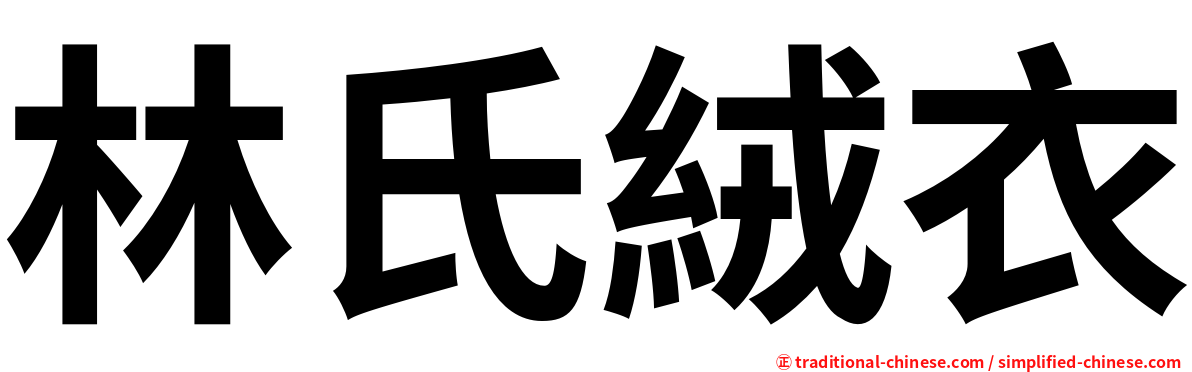 林氏絨衣

㊣ traditional-chinese.com / simplified-chinese.com